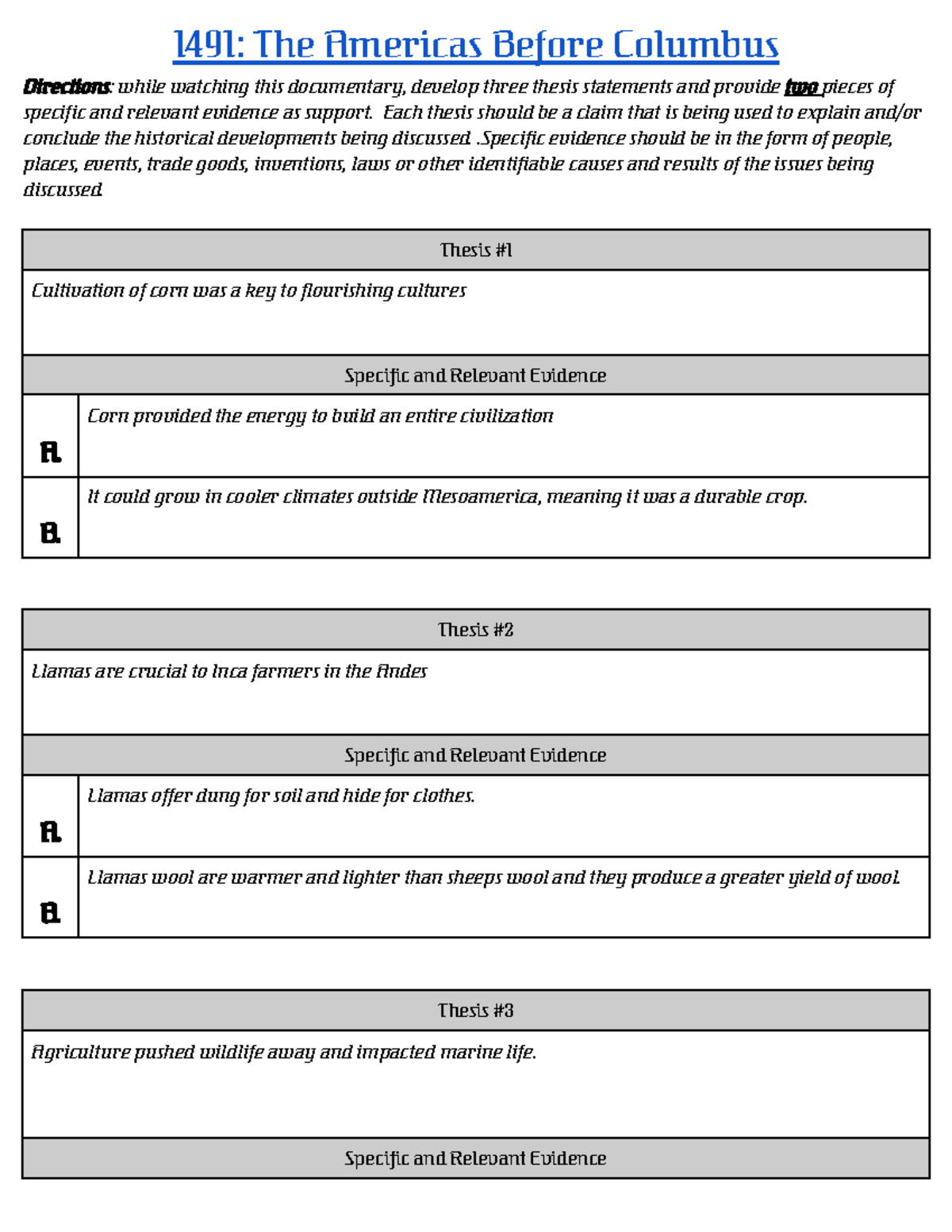 1491: The Americas Before Columbus

Directions: while watching this documentary, develop three thesis statements and provide two pieces of specific and relevant evidence as support. Each thesis should be a claim that is being used to explain and/or conclude the historical developments being discussed .Specific evidence should be in the form of people, places, events, trade goods, inventions, laws or other identifiable causes and results of the issues being discussed.

Thesis #1

Cultivation of corn was a key to flourishing cultures

Specific and Relevant Evidence

A. Corn provided the energy to build an entire civilization

B. It could grow in cooler climates outside Mesoamerica, meaning it was a durable crop.

Thesis #2

Llamas are crucial to Inca farmers in the Andes

Specific and Relevant Evidence

A. Llamas offer dung for soil and hide for clothes.

B. Llamas wool are warmer and lighter than sheeps wool and they produce a greater yield of wool.

Thesis #3

Agriculture pushed wildlife away and impacted marine life.

Specific and Relevant Evidence